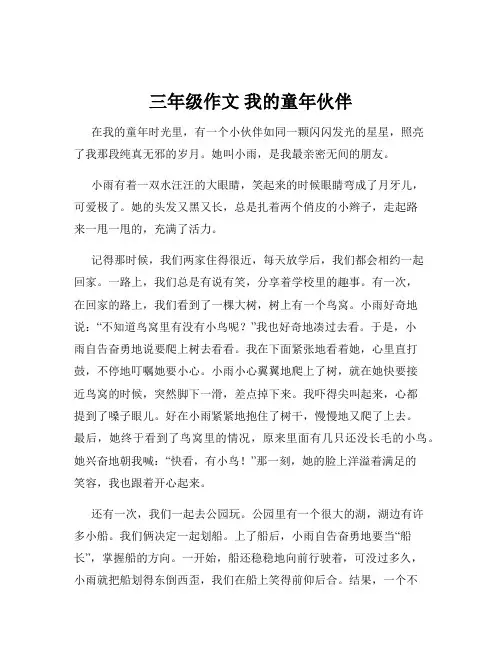 三年级作文 我的童年伙伴

在我的童年时光里，有一个小伙伴如同一颗闪闪发光的星星，照亮了我那段纯真无邪的岁月。她叫小雨，是我最亲密无间的朋友。

小雨有着一双水汪汪的大眼睛，笑起来的时候眼睛弯成了月牙儿，可爱极了。她的头发又黑又长，总是扎着两个俏皮的小辫子，走起路来一甩一甩的，充满了活力。

记得那时候，我们两家住得很近，每天放学后，我们都会相约一起回家。一路上，我们总是有说有笑，分享着学校里的趣事。有一次，在回家的路上，我们看到了一棵大树，树上有一个鸟窝。小雨好奇地说：“不知道鸟窝里有没有小鸟呢？”我也好奇地凑过去看。于是，小雨自告奋勇地说要爬上树去看看。我在下面紧张地看着她，心里直打鼓，不停地叮嘱她要小心。小雨小心翼翼地爬上了树，就在她快要接近鸟窝的时候，突然脚下一滑，差点掉下来。我吓得尖叫起来，心都提到了嗓子眼儿。好在小雨紧紧地抱住了树干，慢慢地又爬了上去。最后，她终于看到了鸟窝里的情况，原来里面有几只还没长毛的小鸟。她兴奋地朝我喊：“快看，有小鸟！”那一刻，她的脸上洋溢着满足的笑容，我也跟着开心起来。

还有一次，我们一起去公园玩。公园里有一个很大的湖，湖边有许多小船。我们俩决定一起划船。上了船后，小雨自告奋勇地要当“船长”，掌握船的方向。一开始，船还稳稳地向前行驶着，可没过多久，小雨就把船划得东倒西歪，我们在船上笑得前仰后合。结果，一个不